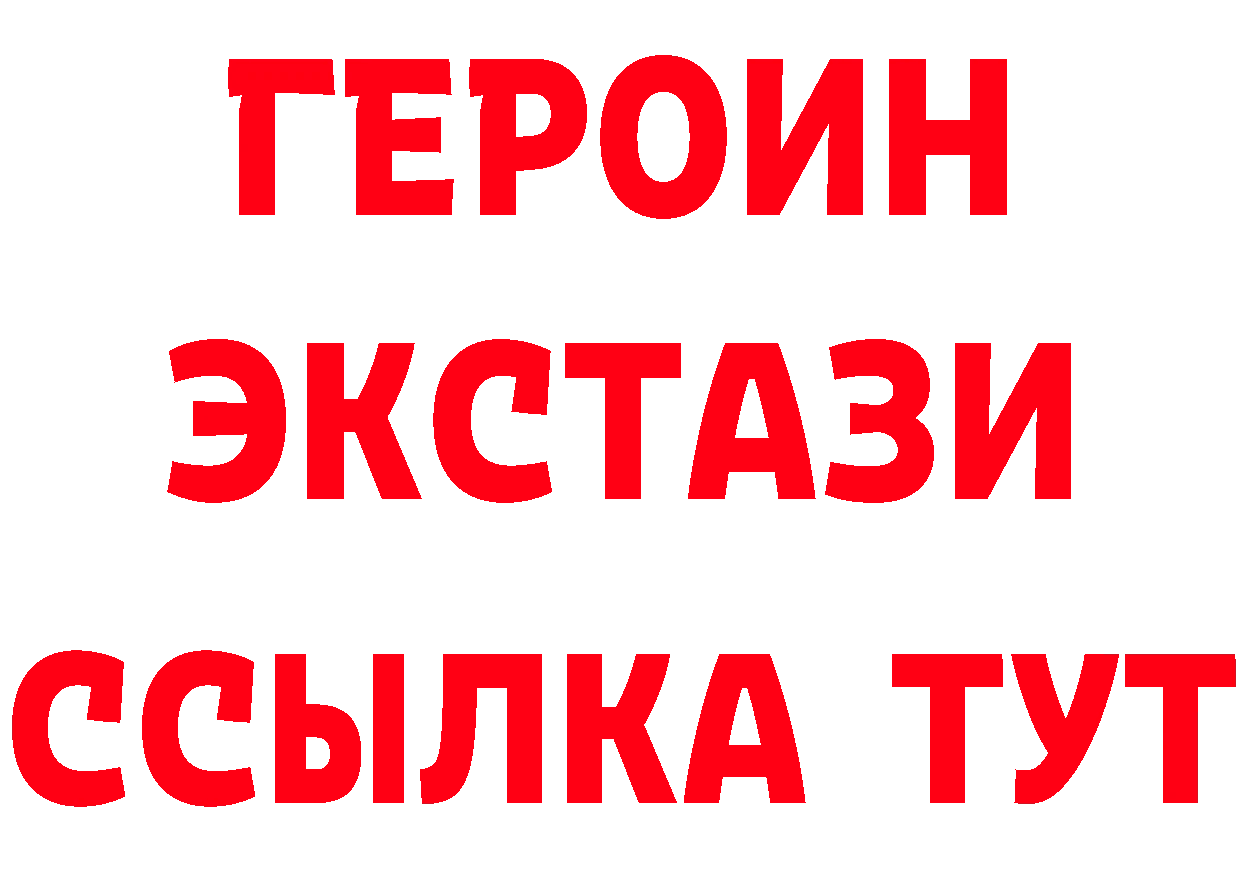 ГЕРОИН
ЭКСТАЗИ
ССЫЛКА ТУТ